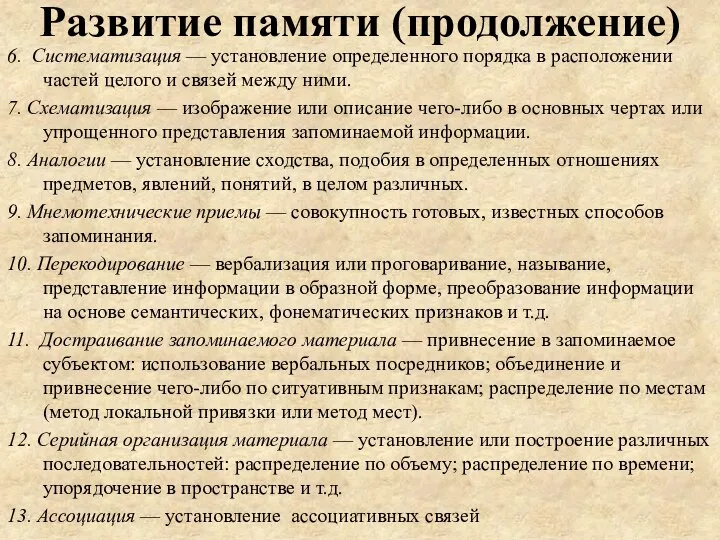 Развитие памяти (продолжение)

6. Систематизация — установление определенного порядка в расположении частей целого и связей между ними.

7. Схематизация — изображение или описание чего-либо в основных чертах или упрощенного представления запоминаемой информации.

8. Аналогии — установление сходства, подобия в определенных отношениях предметов, явлений, понятий, в целом различных.

9. Мнемотехнические приемы — совокупность готовых, известных способов запоминания.

10. Перекодирование — вербализация или проговаривание, называние, представление информации в образной форме, преобразование информации на основе семантических, фонематических признаков и т.д.

11. Достраивание запоминаемого материала — привнесение в запоминаемое субъектом: использование вербальных посредников; объединение и привнесение чего-либо по ситуативным признакам; распределение по местам (метод локальной привязки или метод мест).

12. Серийная организация материала — установление или построение различных последовательностей: распределение по объему; распределение по времени; упорядочение в пространстве и т.д.

13. Ассоциация — установление ассоциативных связей